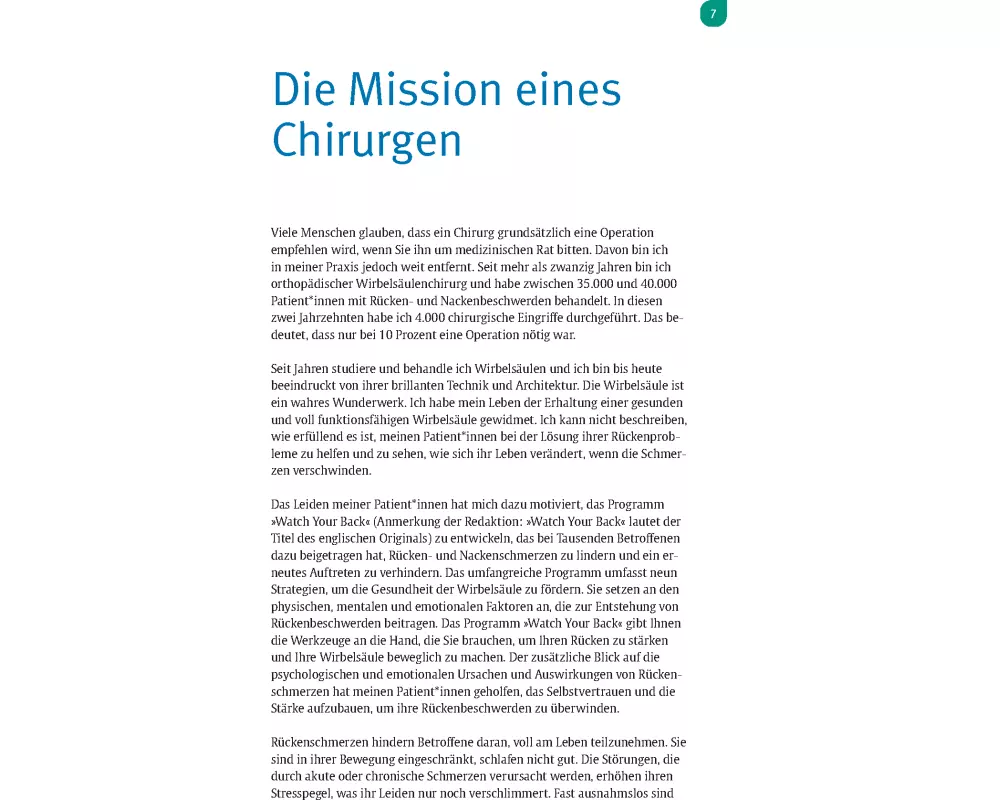 7

Die Mission eines Chirurgen

Viele Menschen glauben, dass ein Chirurg grundsätzlich eine Operation empfehlen wird, wenn Sie ihn um medizinischen Rat bitten. Davon bin ich in meiner Praxis jedoch weit entfernt. Seit mehr als zwanzig Jahren bin ich orthopädischer Wirbelsäulenchirurg und habe zwischen 35.000 und 40.000 Patient*innen mit Rücken- und Nackenbeschwerden behandelt. In diesen zwei Jahrzehnten habe ich 4.000 chirurgische Eingriffe durchgeführt. Das bedeutet, dass nur bei 10 Prozent eine Operation nötig war.

Seit Jahren studiere und behandle ich Wirbelsäulen und ich bin bis heute beeindruckt von ihrer brillanten Technik und Architektur. Die Wirbelsäule ist ein wahres Wunderwerk. Ich habe mein Leben der Erhaltung einer gesunden und voll funktionsfähigen Wirbelsäule gewidmet. Ich kann nicht beschreiben, wie erfüllend es ist, meinen Patient*innen bei der Lösung ihrer Rückenprobleme zu helfen und zu sehen, wie sich ihr Leben verändert, wenn die Schmerzen verschwinden.

Das Leiden meiner Patient*innen hat mich dazu motiviert, das Programm »Watch Your Back« (Anmerkung der Redaktion: »Watch Your Back« lautet der Titel des englischen Originals) zu entwickeln, das bei Tausenden Betroffenen dazu beigetragen hat, Rücken- und Nackenschmerzen zu lindern und ein erneutes Auftreten zu verhindern. Das umfangreiche Programm umfasst neun Strategien, um die Gesundheit der Wirbelsäule zu fördern. Sie setzen an den physischen, mentalen und emotionalen Faktoren an, die zur Entstehung von Rückenbeschwerden beitragen. Das Programm »Watch Your Back« gibt Ihnen die Werkzeuge an die Hand, die Sie brauchen, um Ihren Rücken zu stärken und Ihre Wirbelsäule beweglich zu machen. Der zusätzliche Blick auf die psychologischen und emotionalen Ursachen und Auswirkungen von Rückenschmerzen hat meinen Patient*innen geholfen, das Selbstvertrauen und die Stärke aufzubauen, um ihre Rückenbeschwerden zu überwinden.

Rückenschmerzen hindern Betroffene daran, voll am Leben teilzunehmen. Sie sind in ihrer Bewegung eingeschränkt, schlafen nicht gut. Die Störungen, die durch akute oder chronische Schmerzen verursacht werden, erhöhen ihren Stresspegel, was ihr Leiden nur noch verschlimmert. Fast ausnahmslos sind